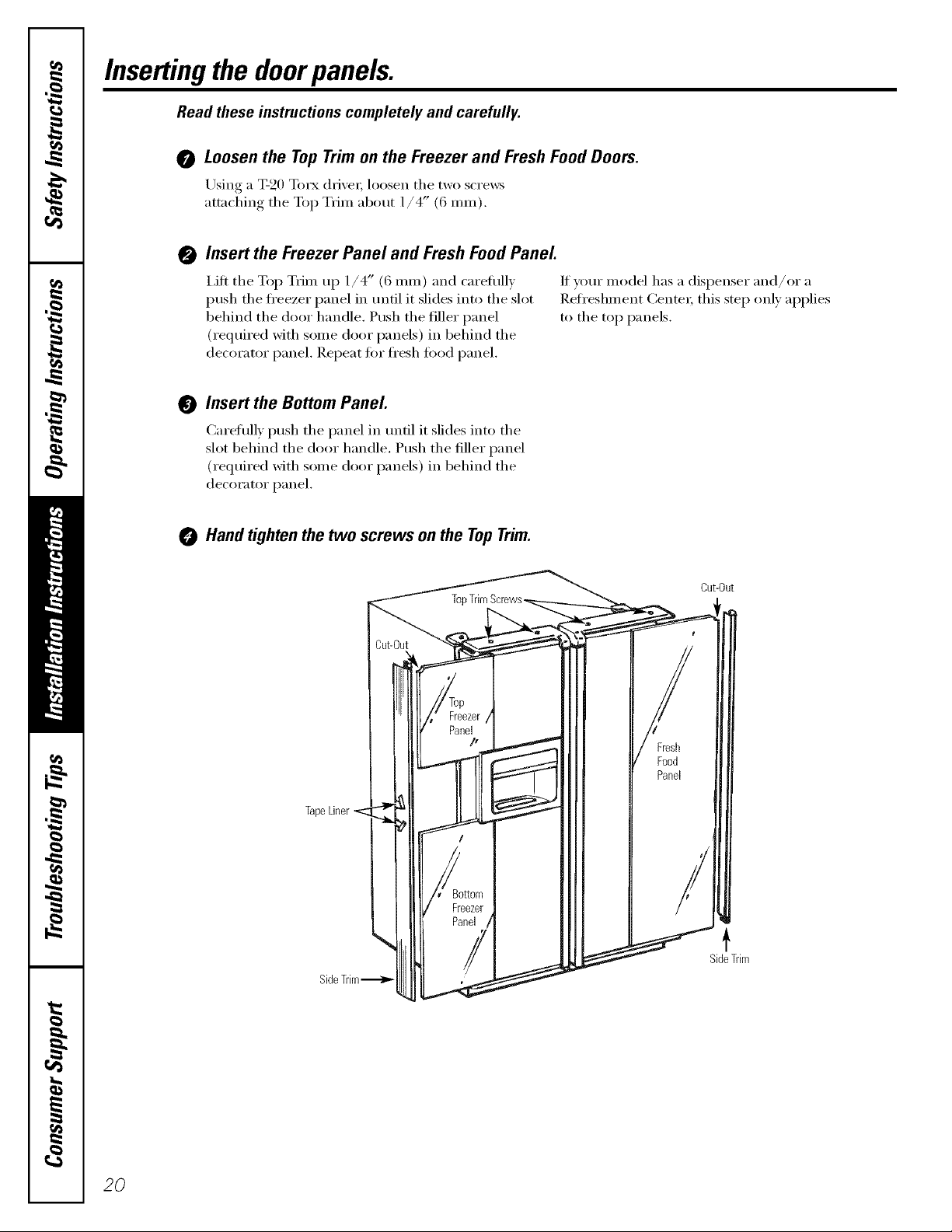 Safety Instructions

Operating Instructions

Installation Instructions

Troubleshooting Tips

Consumer Support

Inserting the door panels.

Read these instructions completely and carefully.

1 Loosen the Top Trim on the Freezer and Fresh Food Doors.

Using a T-20 Torx driver, loosen the two screws attaching the Top Trim about 1/4″ (6 mm).

2 Insert the Freezer Panel and Fresh Food Panel.

Lift the Top Trim up 1/4″ (6 mm) and carefully push the freezer panel in until it slides into the slot behind the door handle. Push the filler panel (required with some door panels) in behind the decorator panel. Repeat for fresh food panel.

If your model has a dispenser and/or a Refreshment Center, this step only applies to the top panels.

3 Insert the Bottom Panel.

Carefully push the panel in until it slides into the slot behind the door handle. Push the filler panel (required with some door panels) in behind the decorator panel.

4 Hand tighten the two screws on the Top Trim.

Top Trim Screws

Cut-Out

Cut-Out

Top Freezer Panel

Fresh Food Panel

Tape Liner

Bottom Freezer Panel

Side Trim

Side Trim

20